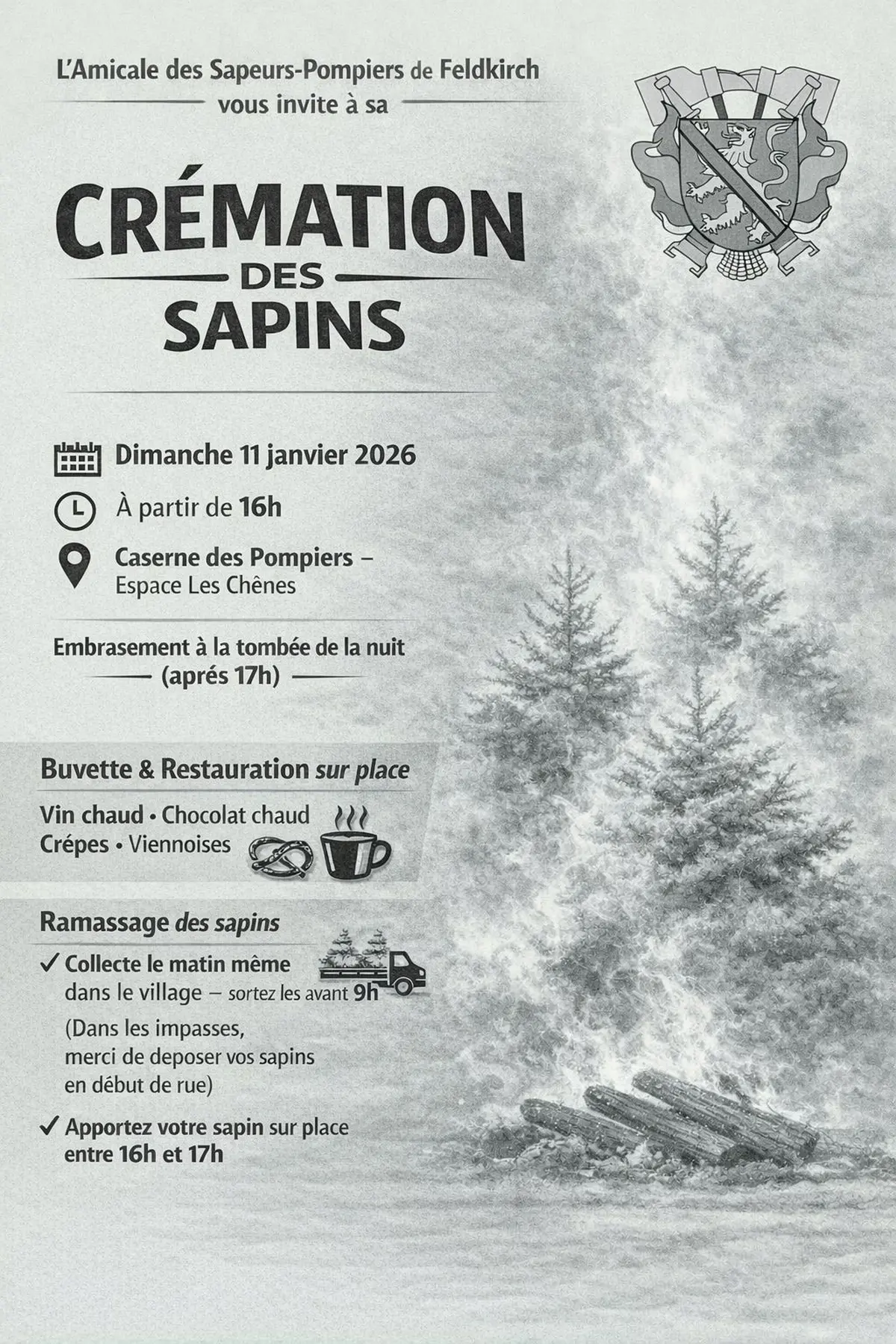 L'Amicale des Sapeurs-Pompiers de Feldkirch
vous invite à sa

CRÉMATION
DES
SAPINS

Dimanche 11 janvier 2026

À partir de 16h

Caserne des Pompiers –
Espace Les Chênes

Embrasement à la tombée de la nuit
(aprés 17h)

Buvette & Restauration sur place

Vin chaud • Chocolat chaud
Crépes • Viennoises

Ramassage des sapins

✓ Collecte le matin même dans le village – sortez les avant 9h

(Dans les impasses, merci de deposer vos sapins en début de rue)

✓ Apportez votre sapin sur place entre 16h et 17h